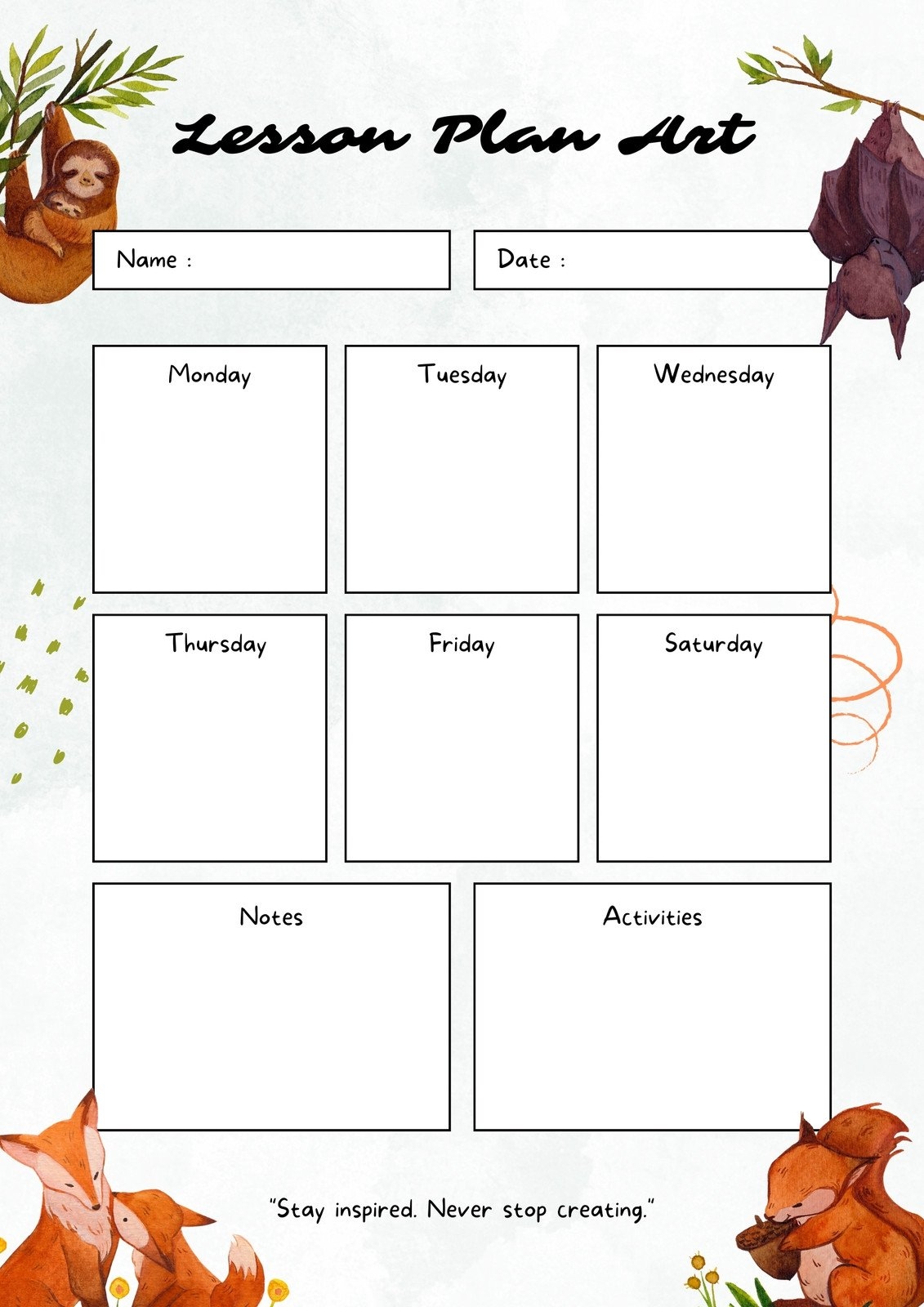 Lesson Plan Art

Name :

Date :

Monday

Tuesday

Wednesday

Thursday

Friday

Saturday

Notes

Activities

"Stay inspired. Never stop creating."